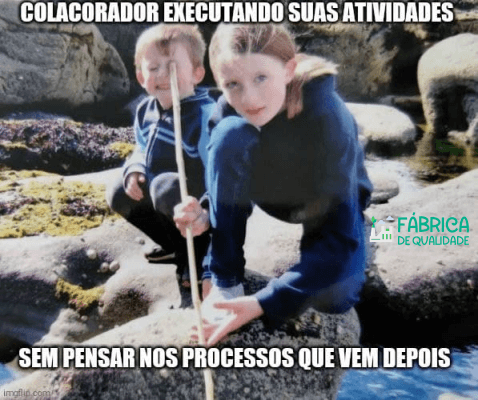 COLACORADOR EXECUTANDO SUAS ATIVIDADES

FÁBRICA DE QUALIDADE

SEM PENSAR NOS PROCESSOS QUE VEM DEPOIS

imgflip.com